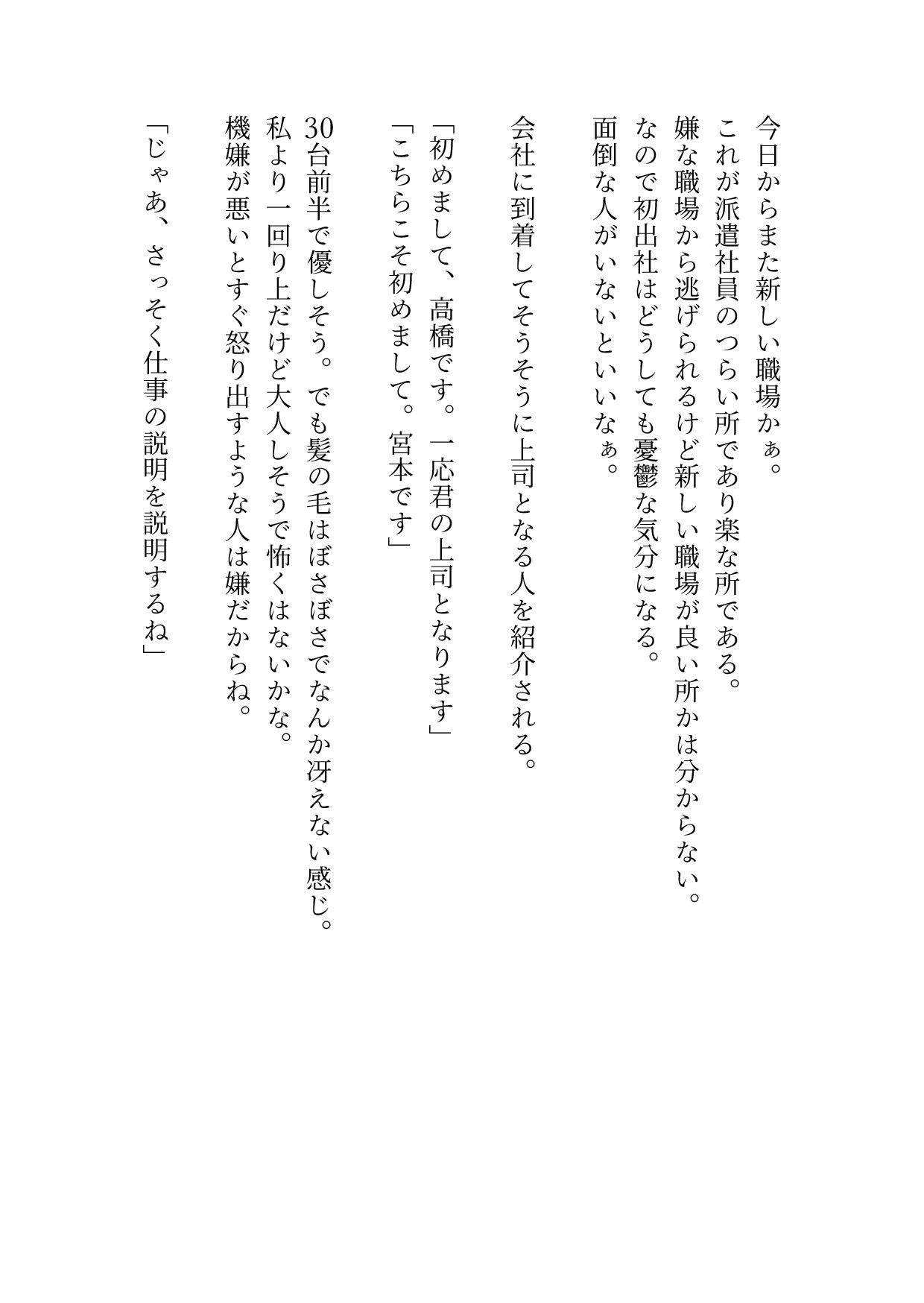 今日からまた新しい職場かぁ。
これが派遣社員のつらい所であり楽な所である。
嫌な職場から逃げられるけど新しい職場が良い所かは分からない。
なので初出社はどうしても憂鬱な気分になる。
面倒な人がいないといいなぁ。

会社に到着してそうそうに上司となる人を紹介される。

「初めまして、高橋です。一応君の上司となります」
「こちらこそ初めまして。宮本です」

30台前半で優しそう。でも髪の毛はぼさぼさでなんか冴えない感じ。
私より一回り上だけど大人しそうで怖くはないかな。
機嫌が悪いとすぐ怒り出すような人は嫌だからね。

「じゃあ、さっそく仕事の説明を説明するね」